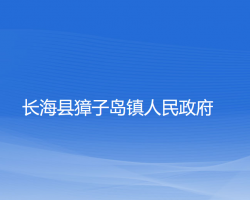 长海县獐子岛镇人民政府